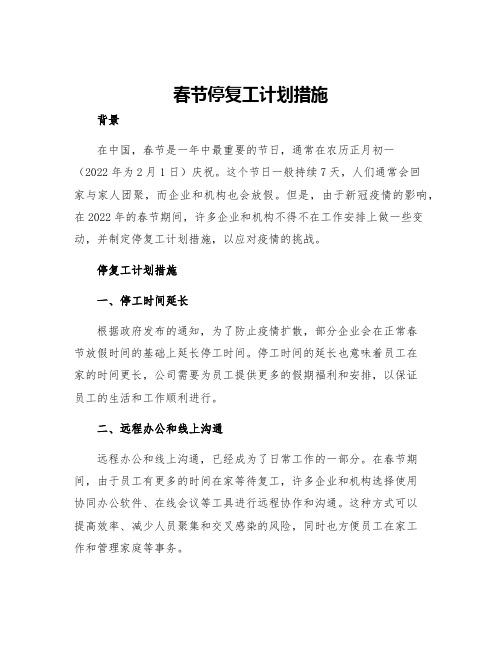 春节停复工计划措施

背景

在中国，春节是一年中最重要的节日，通常在农历正月初一（2022年为2月1日）庆祝。这个节日一般持续7天，人们通常会回家与家人团聚，而企业和机构也会放假。但是，由于新冠疫情的影响，在2022年的春节期间，许多企业和机构不得不在工作安排上做一些变动，并制定停复工计划措施，以应对疫情的挑战。

停复工计划措施

一、停工时间延长

根据政府发布的通知，为了防止疫情扩散，部分企业会在正常春节放假时间的基础上延长停工时间。停工时间的延长也意味着员工在家的时间更长，公司需要为员工提供更多的假期福利和安排，以保证员工的生活和工作顺利进行。

二、远程办公和线上沟通

远程办公和线上沟通，已经成为了日常工作的一部分。在春节期间，由于员工有更多的时间在家等待复工，许多企业和机构选择使用协同办公软件、在线会议等工具进行远程协作和沟通。这种方式可以提高效率、减少人员聚集和交叉感染的风险，同时也方便员工在家工作和管理家庭等事务。